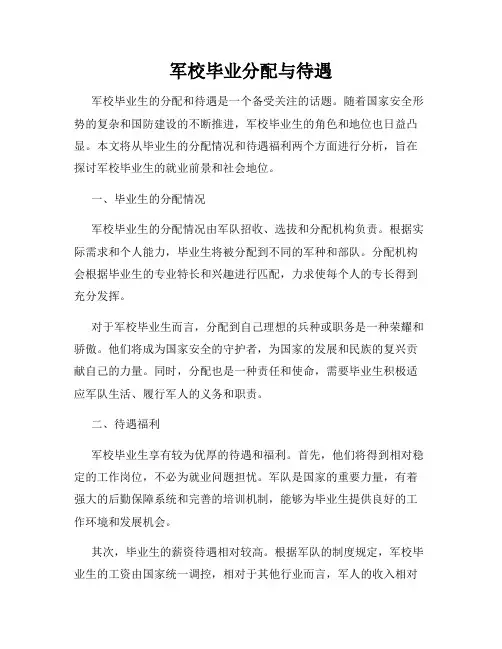 军校毕业分配与待遇

军校毕业生的分配和待遇是一个备受关注的话题。随着国家安全形势的复杂和国防建设的不断推进，军校毕业生的角色和地位也日益凸显。本文将从毕业生的分配情况和待遇福利两个方面进行分析，旨在探讨军校毕业生的就业前景和社会地位。

一、毕业生的分配情况

军校毕业生的分配情况由军队招收、选拔和分配机构负责。根据实际需求和个人能力，毕业生将被分配到不同的军种和部队。分配机构会根据毕业生的专业特长和兴趣进行匹配，力求使每个人的专长得到充分发挥。

对于军校毕业生而言，分配到自己理想的兵种或职务是一种荣耀和骄傲。他们将成为国家安全的守护者，为国家的发展和民族的复兴贡献自己的力量。同时，分配也是一种责任和使命，需要毕业生积极适应军队生活、履行军人的义务和职责。

二、待遇福利

军校毕业生享有较为优厚的待遇和福利。首先，他们将得到相对稳定的工作岗位，不必为就业问题担忧。军队是国家的重要力量，有着强大的后勤保障系统和完善的培训机制，能够为毕业生提供良好的工作环境和发展机会。

其次，毕业生的薪资待遇相对较高。根据军队的制度规定，军校毕业生的工资由国家统一调控，相对于其他行业而言，军人的收入相对